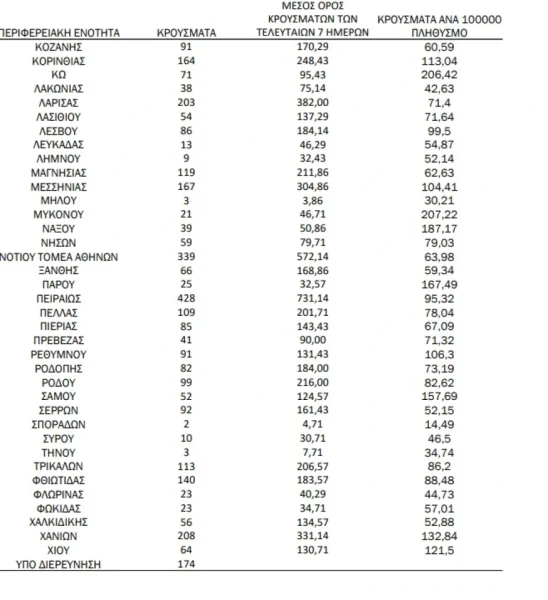 | ΠΕΡΙΦΕΡΕΙΑΚΗ ΕΝΟΤΗΤΑ | ΚΡΟΥΣΜΑΤΑ | ΜΕΣΟΣ ΟΡΟΣ ΚΡΟΥΣΜΑΤΩΝ ΤΩΝ ΤΕΛΕΥΤΑΙΩΝ 7 ΗΜΕΡΩΝ | ΚΡΟΥΣΜΑΤΑ ΑΝΑ 100000 ΠΛΗΘΥΣΜΟ |
|---|---|---|---|
| ΚΟΖΑΝΗΣ | 91 | 170,29 | 60,59 |
| ΚΟΡΙΝΘΙΑΣ | 164 | 248,43 | 113,04 |
| ΚΩ | 71 | 95,43 | 206,42 |
| ΛΑΚΩΝΙΑΣ | 38 | 75,14 | 42,63 |
| ΛΑΡΙΣΑΣ | 203 | 382,00 | 71,4 |
| ΛΑΣΙΘΙΟΥ | 54 | 137,29 | 71,64 |
| ΛΕΣΒΟΥ | 86 | 184,14 | 99,5 |
| ΛΕΥΚΑΔΑΣ | 13 | 46,29 | 54,87 |
| ΛΗΜΝΟΥ | 9 | 32,43 | 52,14 |
| ΜΑΓΝΗΣΙΑΣ | 119 | 211,86 | 62,63 |
| ΜΕΣΣΗΝΙΑΣ | 167 | 304,86 | 104,41 |
| ΜΗΛΟΥ | 3 | 3,86 | 30,21 |
| ΜΥΚΟΝΟΥ | 21 | 46,71 | 207,22 |
| ΝΑΞΟΥ | 39 | 50,86 | 187,17 |
| ΝΗΣΩΝ | 59 | 79,71 | 79,03 |
| ΝΟΤΙΟΥ ΤΟΜΕΑ ΑΘΗΝΩΝ | 339 | 572,14 | 63,98 |
| ΞΑΝΘΗΣ | 66 | 168,86 | 59,34 |
| ΠΑΡΟΥ | 25 | 32,57 | 167,49 |
| ΠΕΙΡΑΙΩΣ | 428 | 731,14 | 95,32 |
| ΠΕΛΛΑΣ | 109 | 201,71 | 78,04 |
| ΠΙΕΡΙΑΣ | 85 | 143,43 | 67,09 |
| ΠΡΕΒΕΖΑΣ | 41 | 90,00 | 71,32 |
| ΡΕΘΥΜΝΟΥ | 91 | 131,43 | 106,3 |
| ΡΟΔΟΠΗΣ | 82 | 184,00 | 73,19 |
| ΡΟΔΟΥ | 99 | 216,00 | 82,62 |
| ΣΑΜΟΥ | 52 | 124,57 | 157,69 |
| ΣΕΡΡΩΝ | 92 | 161,43 | 52,15 |
| ΣΠΟΡΑΔΩΝ | 2 | 4,71 | 14,49 |
| ΣΥΡΟΥ | 10 | 30,71 | 46,5 |
| ΤΗΝΟΥ | 3 | 7,71 | 34,74 |
| ΤΡΙΚΑΛΩΝ | 113 | 206,57 | 86,2 |
| ΦΘΙΩΤΙΔΑΣ | 140 | 183,57 | 88,48 |
| ΦΛΩΡΙΝΑΣ | 23 | 40,29 | 44,73 |
| ΦΩΚΙΔΑΣ | 23 | 34,71 | 57,01 |
| ΧΑΛΚΙΔΙΚΗΣ | 56 | 134,57 | 52,88 |
| ΧΑΝΙΩΝ | 208 | 331,14 | 132,84 |
| ΧΙΟΥ | 64 | 130,71 | 121,5 |
| ΥΠΟ ΔΙΕΡΕΥΝΗΣΗ | 174 | | |